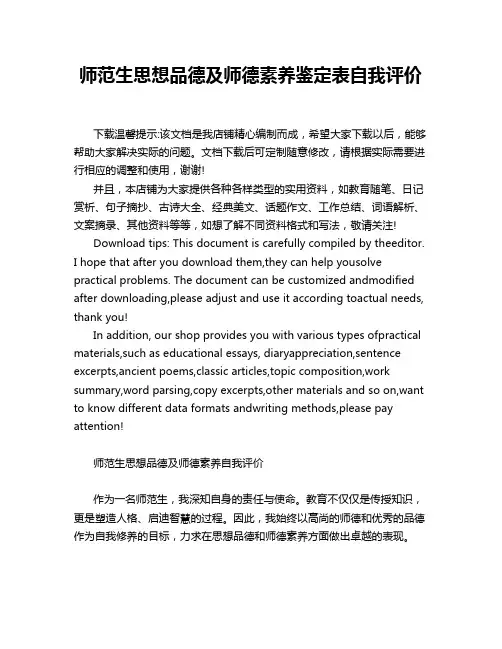 师范生思想品德及师德素养鉴定表自我评价

下载温馨提示:该文档是我店铺精心编制而成，希望大家下载以后，能够帮助大家解决实际的问题。文档下载后可定制随意修改，请根据实际需要进行相应的调整和使用，谢谢!

并且，本店铺为大家提供各种各样类型的实用资料，如教育随笔、日记赏析、句子摘抄、古诗大全、经典美文、话题作文、工作总结、词语解析、文案摘录、其他资料等等，如想了解不同资料格式和写法，敬请关注!

Download tips: This document is carefully compiled by theeditor. I hope that after you download them,they can help yousolve practical problems. The document can be customized andmodified after downloading,please adjust and use it according toactual needs, thank you!

In addition, our shop provides you with various types ofpractical materials,such as educational essays, diaryappreciation,sentence excerpts,ancient poems,classic articles,topic composition,work summary,word parsing,copy excerpts,other materials and so on,want to know different data formats andwriting methods,please pay attention!

师范生思想品德及师德素养自我评价

作为一名师范生，我深知自身的责任与使命。教育不仅仅是传授知识，更是塑造人格、启迪智慧的过程。因此，我始终以高尚的师德和优秀的品德作为自我修养的目标，力求在思想品德和师德素养方面做出卓越的表现。